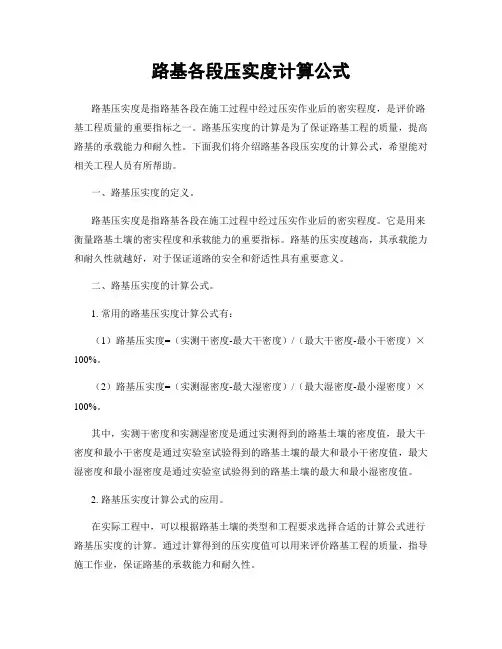 路基各段压实度计算公式

路基压实度是指路基各段在施工过程中经过压实作业后的密实程度，是评价路基工程质量的重要指标之一。路基压实度的计算是为了保证路基工程的质量，提高路基的承载能力和耐久性。下面我们将介绍路基各段压实度的计算公式，希望能对相关工程人员有所帮助。

一、路基压实度的定义。

路基压实度是指路基各段在施工过程中经过压实作业后的密实程度。它是用来衡量路基土壤的密实程度和承载能力的重要指标。路基的压实度越高，其承载能力和耐久性就越好，对于保证道路的安全和舒适性具有重要意义。

二、路基压实度的计算公式。

1. 常用的路基压实度计算公式有：

（1）路基压实度=（实测干密度-最大干密度）/（最大干密度-最小干密度）×100%。

（2）路基压实度=（实测湿密度-最大湿密度）/（最大湿密度-最小湿密度）×100%。

其中，实测干密度和实测湿密度是通过实测得到的路基土壤的密度值，最大干密度和最小干密度是通过实验室试验得到的路基土壤的最大和最小干密度值，最大湿密度和最小湿密度是通过实验室试验得到的路基土壤的最大和最小湿密度值。

2. 路基压实度计算公式的应用。

在实际工程中，可以根据路基土壤的类型和工程要求选择合适的计算公式进行路基压实度的计算。通过计算得到的压实度值可以用来评价路基工程的质量，指导施工作业，保证路基的承载能力和耐久性。